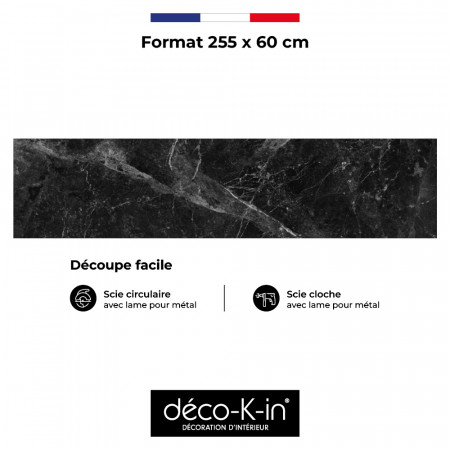 Format 255 x 60 cm

Découpe facile

Scie circulaire
avec lame pour métal

Scie cloche
avec lame pour métal

déco-K-in®
DÉCORATION D'INTÉRIEUR